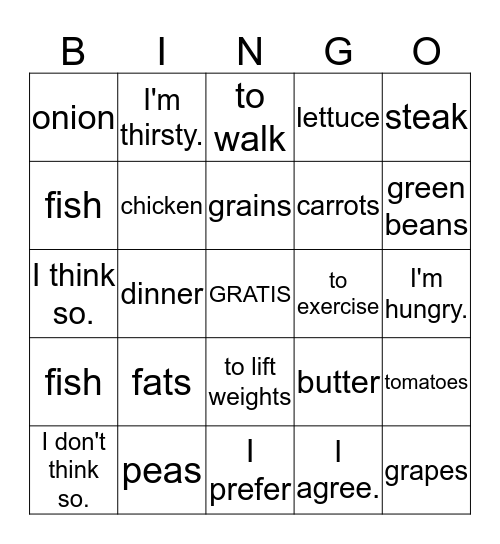 | B | I | N | G | O |
|---|---|---|---|---|
| onion | I'm thirsty. | to walk | lettuce | steak |
| fish | chicken | grains | carrots | green beans |
| I think so. | dinner | GRATIS | to exercise | I'm hungry. |
| fish | fats | to lift weights | butter | tomatoes |
| I don't think so. | peas | I prefer | I agree. | grapes |